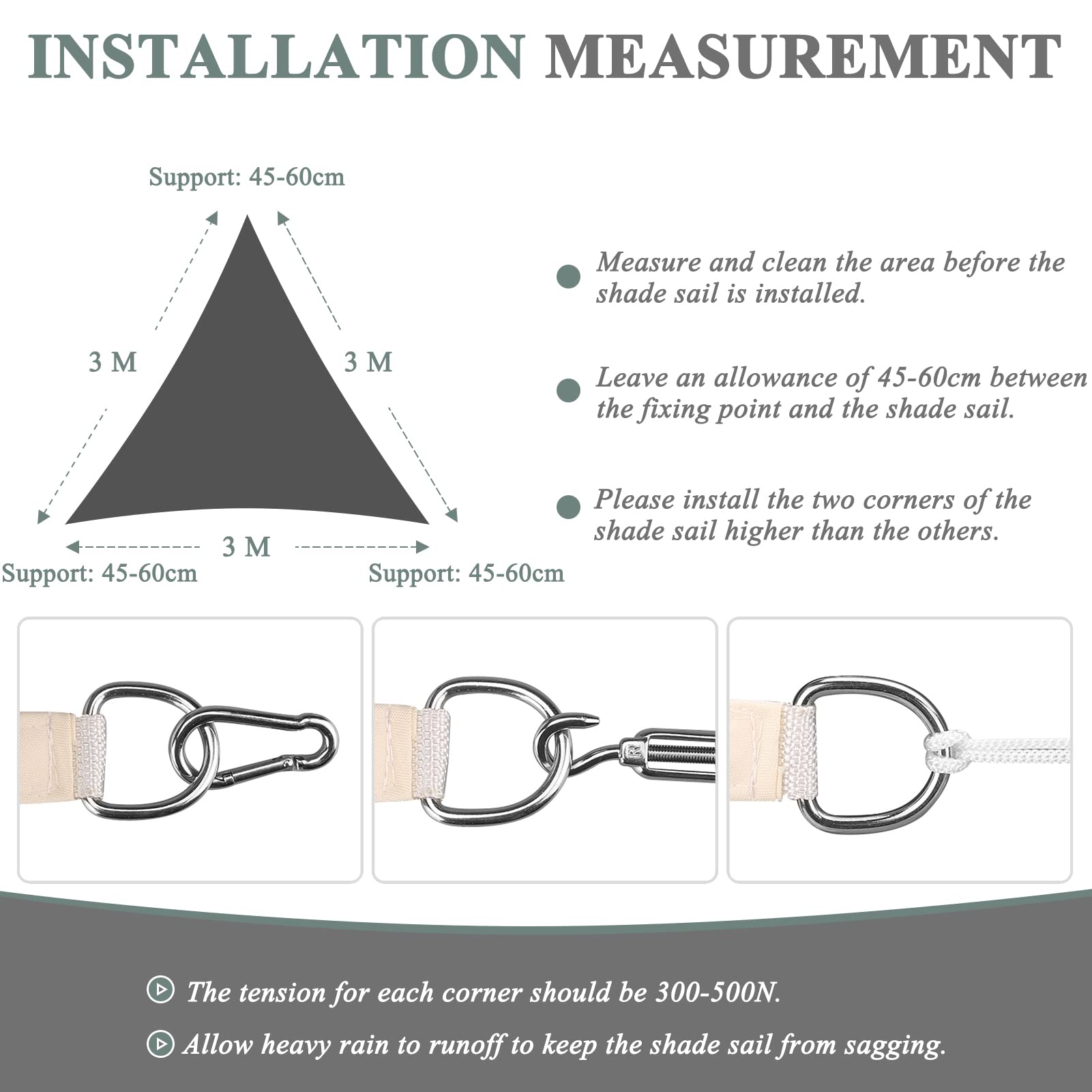 INSTALLATION MEASUREMENT

Support: 45-60cm

3 M

3 M

3 M

Support: 45-60cm

Support: 45-60cm

Measure and clean the area before the shade sail is installed.

Leave an allowance of 45-60cm between the fixing point and the shade sail.

Please install the two corners of the shade sail higher than the others.

The tension for each corner should be 300-500N.

Allow heavy rain to runoff to keep the shade sail from sagging.